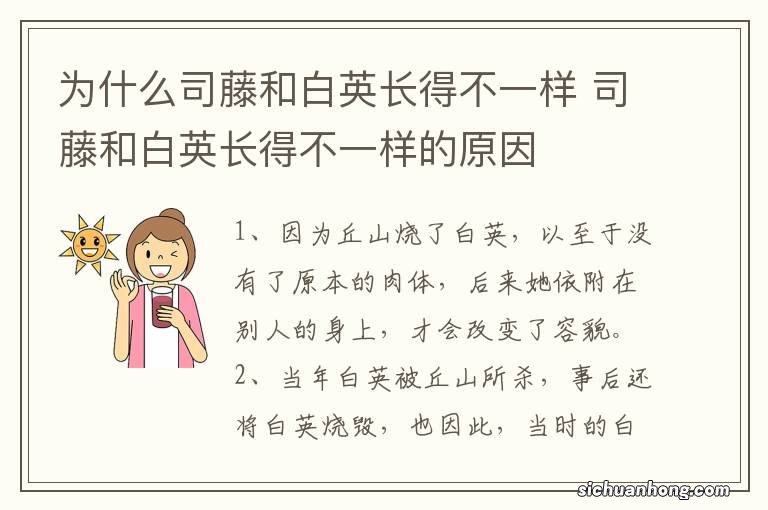 为什么司藤和白英长得不一样 司藤和白英长得不一样的原因

1、因为丘山烧了白英，以至于没有了原本的肉体，后来她依附在别人的身上，才会改变了容貌。
2、当年白英被丘山所杀，事后还将白英烧毁，也因此，当时的白

sichuanhong.com